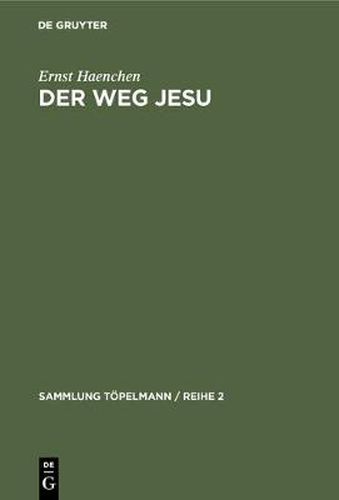 DE GRUYTER

Ernst Haenchen

DER WEG JESU

SAMMLUNG TÖPELMANN / REIHE 2

DE
G